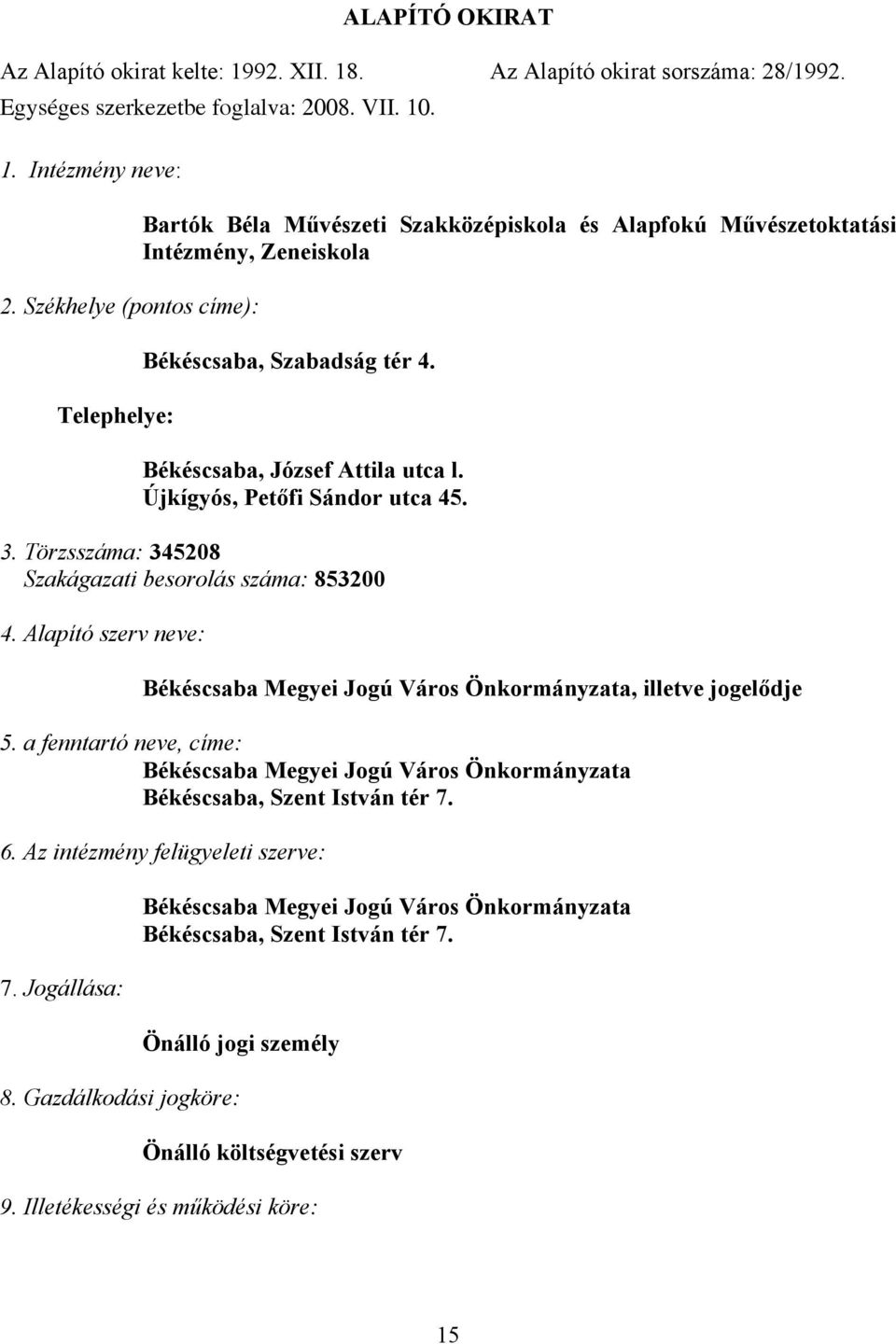 ALAPÍTÓ OKIRAT

Az Alapító okirat kelte: 1992. XII. 18. Az Alapító okirat sorszáma: 28/1992.
Egységes szerkezetbe foglalva: 2008. VII. 10.

1. Intézmény neve:

Bartók Béla Művészeti Szakközépiskola és Alapfokú Művészetoktatási Intézmény, Zeneiskola

2. Székhelye (pontos címe):

Békéscsaba, Szabadság tér 4.

Telephelye:

Békéscsaba, József Attila utca l.
Újkígyós, Petőfi Sándor utca 45.

3. Törzsszáma: 345208
Szakágazati besorolás száma: 853200

4. Alapító szerv neve:

Békéscsaba Megyei Jogú Város Önkormányzata, illetve jogelődje

5. a fenntartó neve, címe:
Békéscsaba Megyei Jogú Város Önkormányzata
Békéscsaba, Szent István tér 7.

6. Az intézmény felügyeleti szerve:

Békéscsaba Megyei Jogú Város Önkormányzata
Békéscsaba, Szent István tér 7.

7. Jogállása:

Önálló jogi személy

8. Gazdálkodási jogköre:

Önálló költségvetési szerv

9. Illetékességi és működési köre:

15